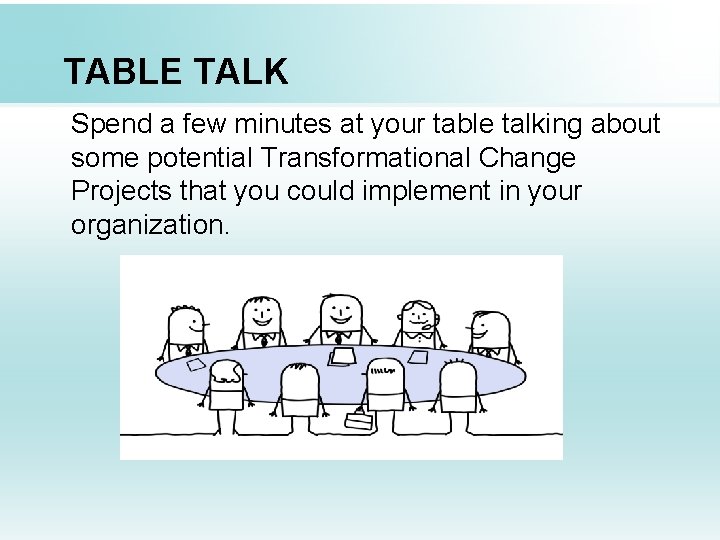 TABLE TALK

Spend a few minutes at your table talking about some potential Transformational Change Projects that you could implement in your organization.